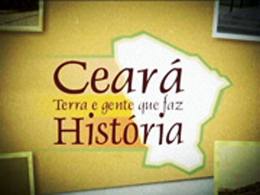 Ceará
Terra e gente que faz
História